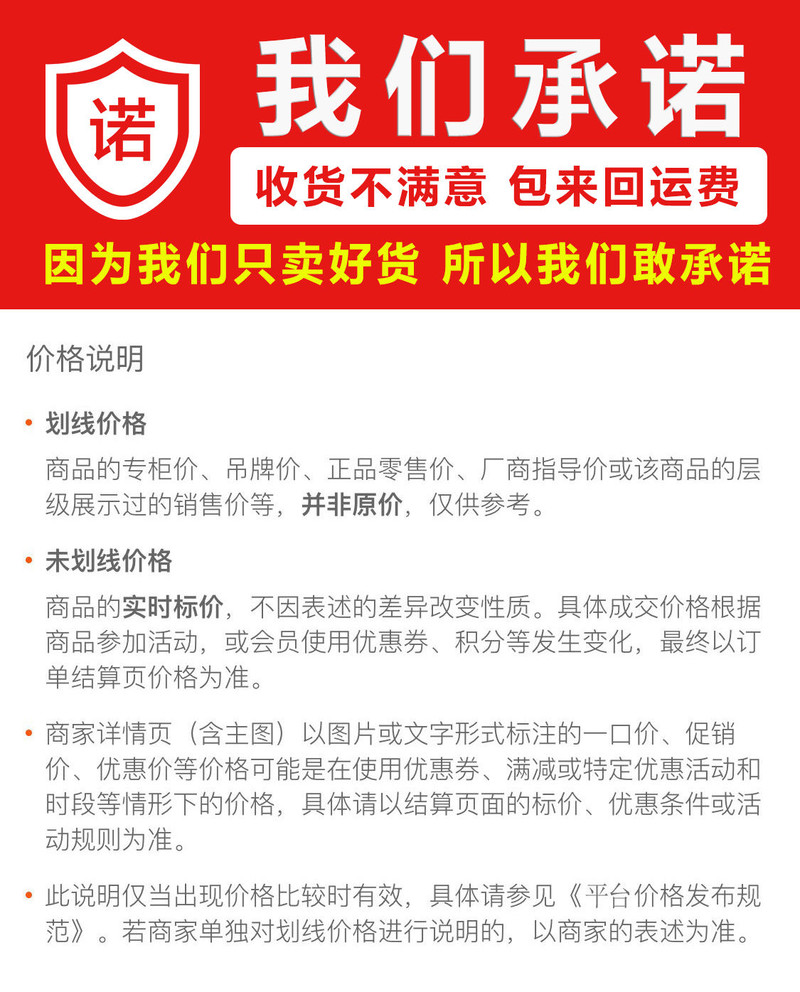 诺

我们承诺

收货不满意 包来回运费

因为我们只卖好货 所以我们敢承诺

价格说明

• 划线价格

商品的专柜价、吊牌价、正品零售价、厂商指导价或该商品的层级展示过的销售价等，并非原价，仅供参考。

• 未划线价格

商品的实时标价，不因表述的差异改变性质。具体成交价格根据商品参加活动，或会员使用优惠券、积分等发生变化，最终以订单结算页价格为准。

• 商家详情页（含主图）以图片或文字形式标注的一口价、促销价、优惠价等价格可能是在使用优惠券、满减或特定优惠活动和时段等情形下的价格，具体请以结算页面的标价、优惠条件或活动规则为准。

• 此说明仅当出现价格比较时有效，具体请参见《平台价格发布规范》。若商家单独对划线价格进行说明的，以商家的表述为准。